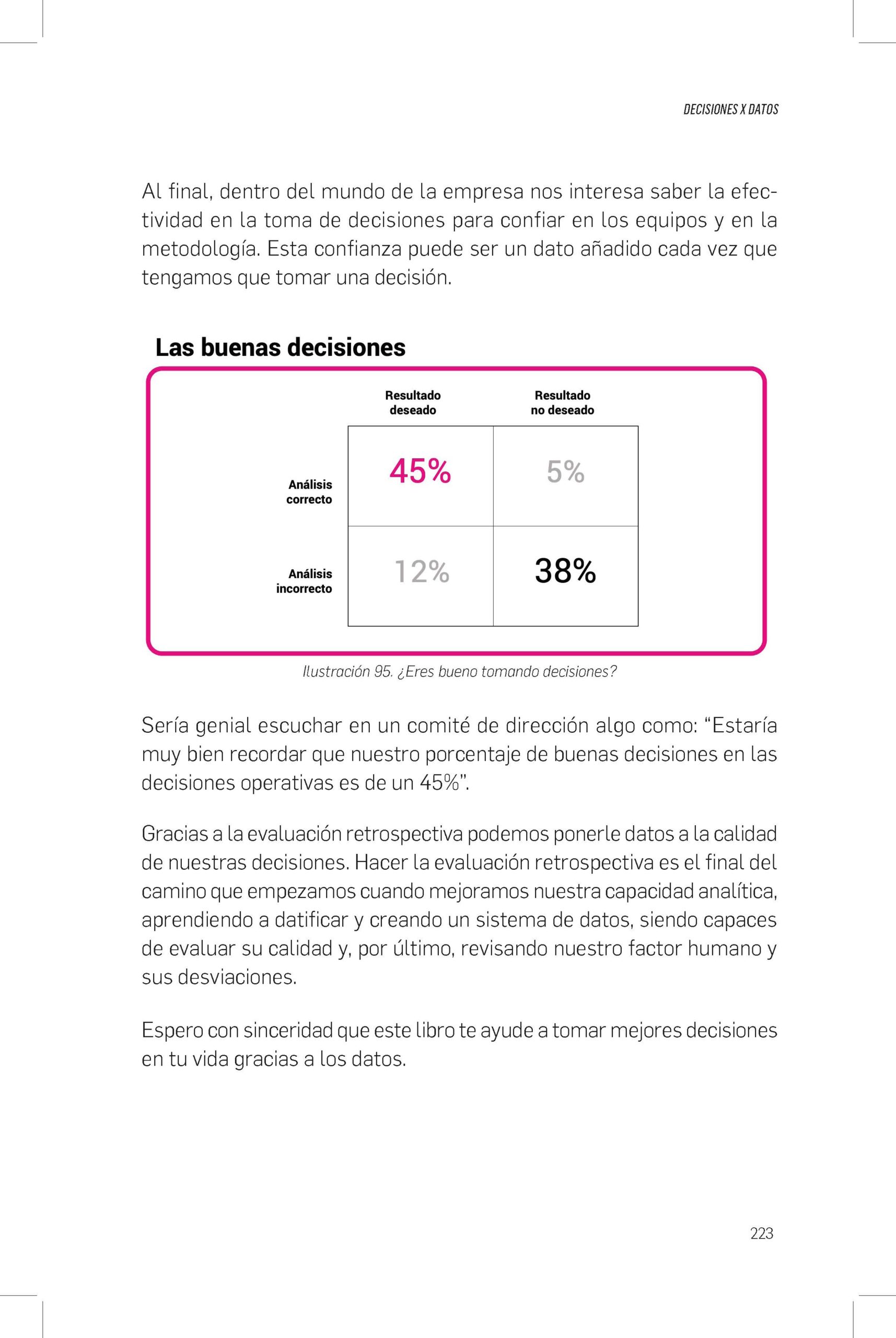 DECISIONES X DATOS

Al final, dentro del mundo de la empresa nos interesa saber la efectividad en la toma de decisiones para confiar en los equipos y en la metodología. Esta confianza puede ser un dato añadido cada vez que tengamos que tomar una decisión.

Las buenas decisiones

| | Resultado deseado | Resultado no deseado |
|---|---|---|
| Análisis correcto | 45% | 5% |
| Análisis incorrecto | 12% | 38% |

Ilustración 95. ¿Eres bueno tomando decisiones?

Sería genial escuchar en un comité de dirección algo como: “Estaría muy bien recordar que nuestro porcentaje de buenas decisiones en las decisiones operativas es de un 45%”.

Gracias a la evaluación retrospectiva podemos ponerle datos a la calidad de nuestras decisiones. Hacer la evaluación retrospectiva es el final del camino que empezamos cuando mejoramos nuestra capacidad analítica, aprendiendo a datificar y creando un sistema de datos, siendo capaces de evaluar su calidad y, por último, revisando nuestro factor humano y sus desviaciones.

Espero con sinceridad que este libro te ayude a tomar mejores decisiones en tu vida gracias a los datos.

223